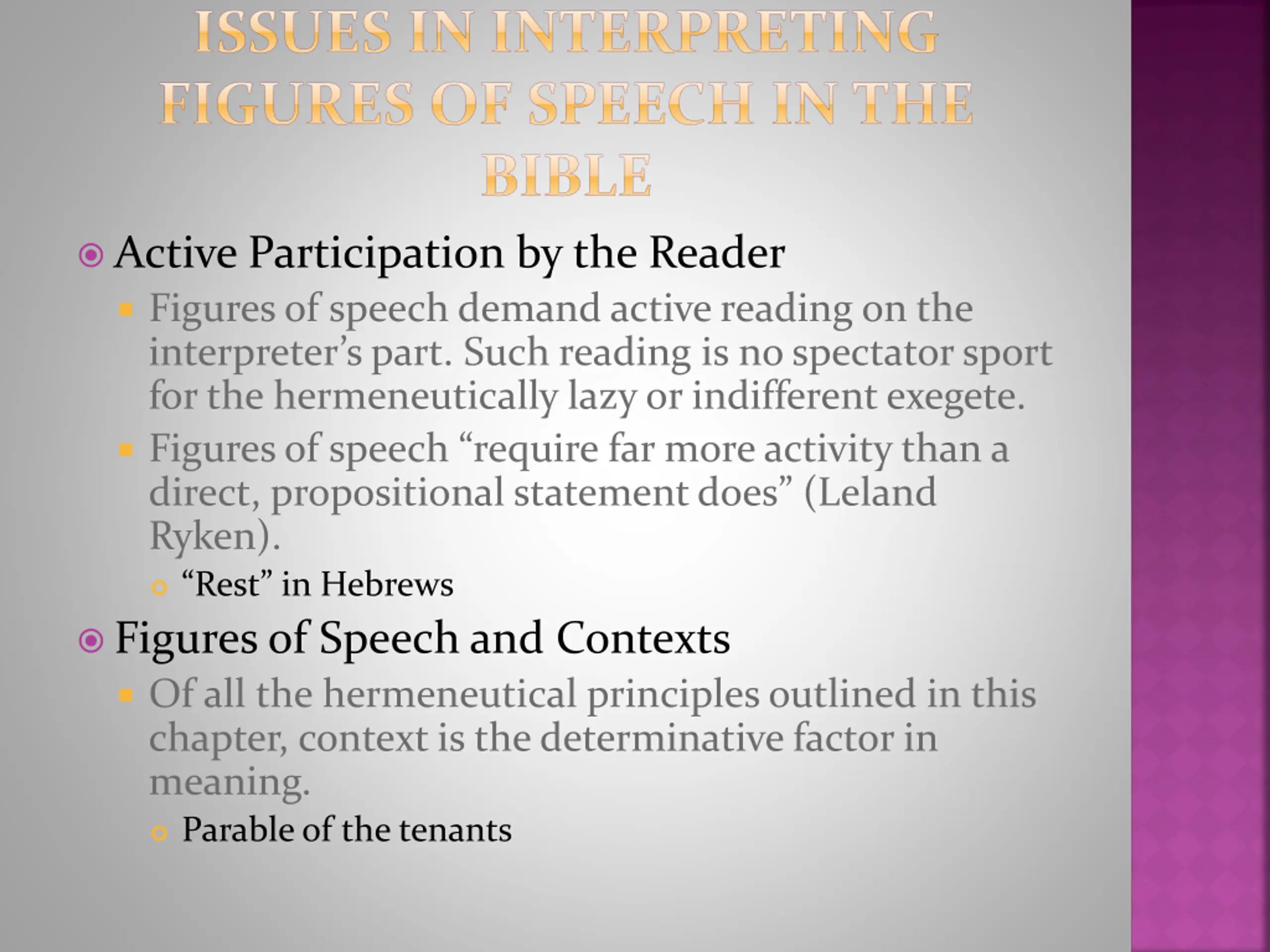 ISSUES IN INTERPRETING FIGURES OF SPEECH IN THE BIBLE

Active Participation by the Reader

Figures of speech demand active reading on the interpreter’s part. Such reading is no spectator sport for the hermeneutically lazy or indifferent exegete.

Figures of speech “require far more activity than a direct, propositional statement does” (Leland Ryken).

“Rest” in Hebrews

Figures of Speech and Contexts

Of all the hermeneutical principles outlined in this chapter, context is the determinative factor in meaning.

Parable of the tenants